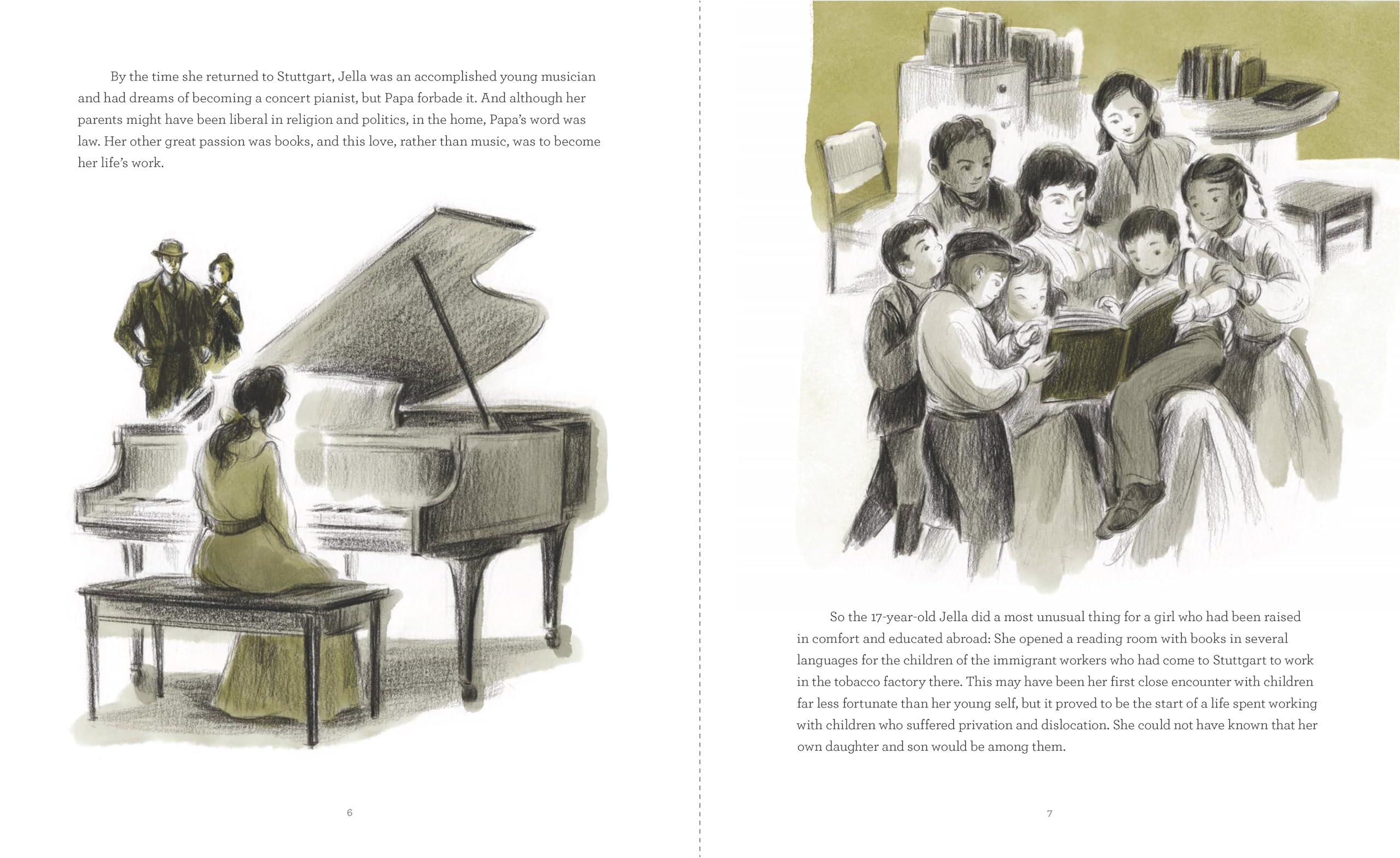 By the time she returned to Stuttgart, Jella was an accomplished young musician and had dreams of becoming a concert pianist, but Papa forbade it. And although her parents might have been liberal in religion and politics, in the home, Papa's word was law. Her other great passion was books, and this love, rather than music, was to become her life's work.

6

So the 17-year-old Jella did a most unusual thing for a girl who had been raised in comfort and educated abroad: She opened a reading room with books in several languages for the children of the immigrant workers who had come to Stuttgart to work in the tobacco factory there. This may have been her first close encounter with children far less fortunate than her young self, but it proved to be the start of a life spent working with children who suffered privation and dislocation. She could not have known that her own daughter and son would be among them.

7